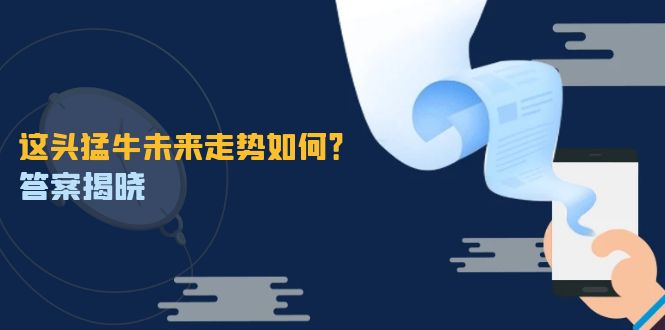 这头猛牛未来走势如何?
答案揭晓